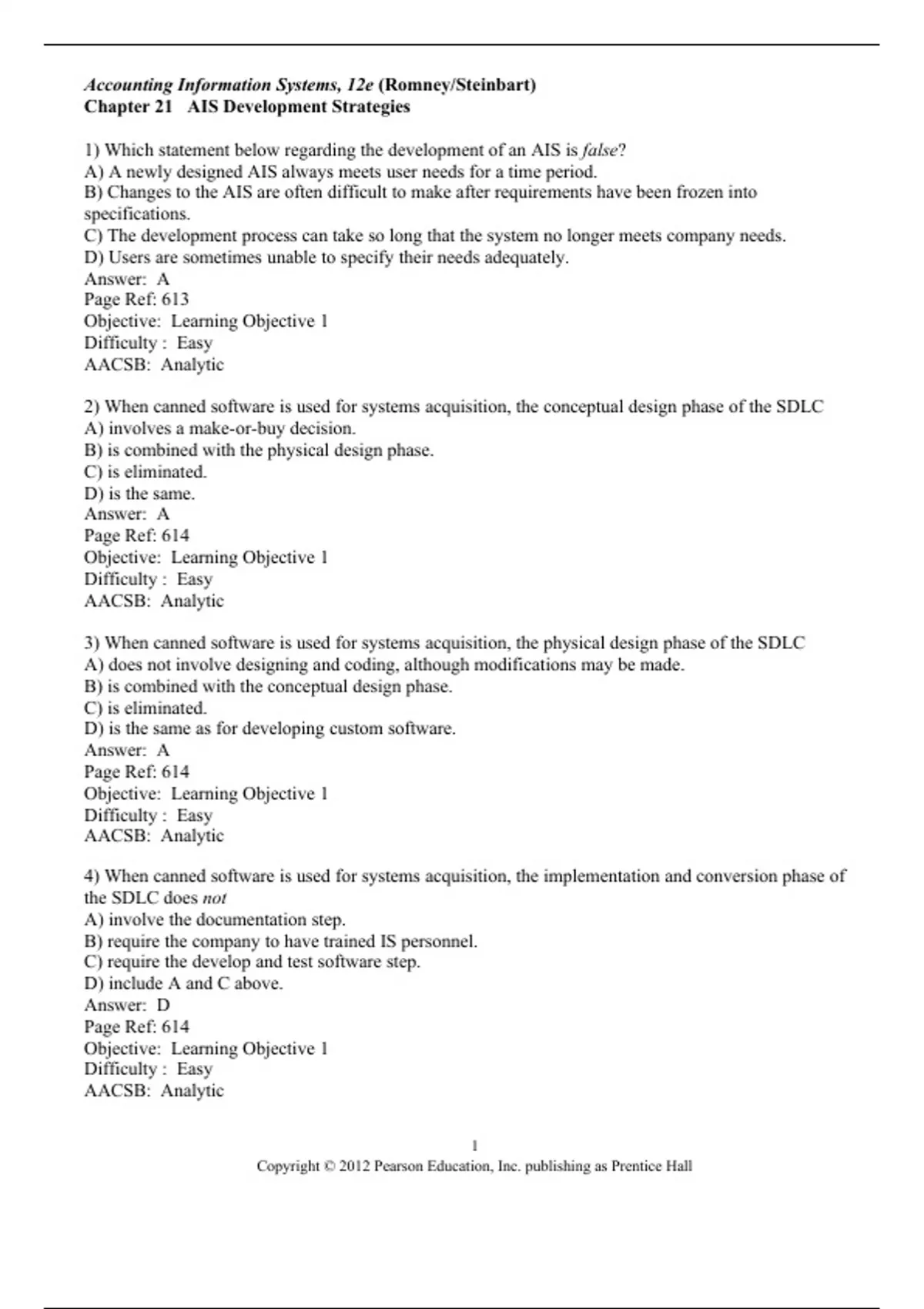 Accounting Information Systems, 12e (Romney/Steinbart)
Chapter 21 AIS Development Strategies

1) Which statement below regarding the development of an AIS is false?
A) A newly designed AIS always meets user needs for a time period.
B) Changes to the AIS are often difficult to make after requirements have been frozen into specifications.
C) The development process can take so long that the system no longer meets company needs.
D) Users are sometimes unable to specify their needs adequately.
Answer: A
Page Ref: 613
Objective: Learning Objective 1
Difficulty : Easy
AACSB: Analytic

2) When canned software is used for systems acquisition, the conceptual design phase of the SDLC
A) involves a make-or-buy decision.
B) is combined with the physical design phase.
C) is eliminated.
D) is the same.
Answer: A
Page Ref: 614
Objective: Learning Objective 1
Difficulty : Easy
AACSB: Analytic

3) When canned software is used for systems acquisition, the physical design phase of the SDLC
A) does not involve designing and coding, although modifications may be made.
B) is combined with the conceptual design phase.
C) is eliminated.
D) is the same as for developing custom software.
Answer: A
Page Ref: 614
Objective: Learning Objective 1
Difficulty : Easy
AACSB: Analytic

4) When canned software is used for systems acquisition, the implementation and conversion phase of the SDLC does not
A) involve the documentation step.
B) require the company to have trained IS personnel.
C) require the develop and test software step.
D) include A and C above.
Answer: D
Page Ref: 614
Objective: Learning Objective 1
Difficulty : Easy
AACSB: Analytic

1
Copyright © 2012 Pearson Education, Inc. publishing as Prentice Hall